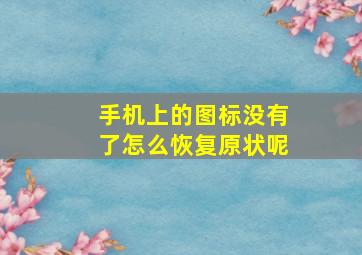 手机上的图标没有了怎么恢复原状呢